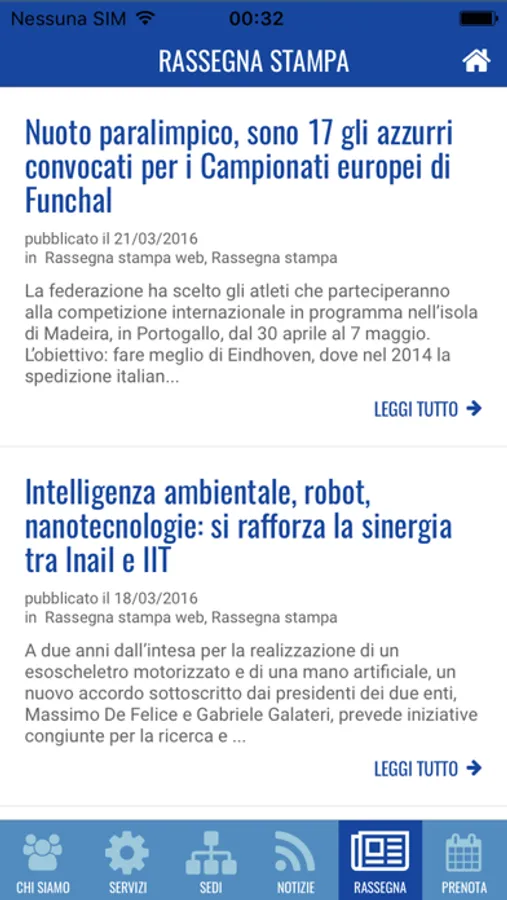 Nessuna SIM 00:32

RASSEGNA STAMPA

Nuoto paralimpico, sono 17 gli azzurri convocati per i Campionati europei di Funchal

pubblicato il 21/03/2016
in Rassegna stampa web, Rassegna stampa

La federazione ha scelto gli atleti che parteciperanno alla competizione internazionale in programma nell'isola di Madeira, in Portogallo, dal 30 aprile al 7 maggio. L'obiettivo: fare meglio di Eindhoven, dove nel 2014 la spedizione italian...

LEGGI TUTTO

Intelligenza ambientale, robot, nanotecnologie: si rafforza la sinergia tra Inail e IIT

pubblicato il 18/03/2016
in Rassegna stampa web, Rassegna stampa

A due anni dall'intesa per la realizzazione di un esoscheletro motorizzato e di una mano artificiale, un nuovo accordo sottoscritto dai presidenti dei due enti, Massimo De Felice e Gabriele Galateri, prevede iniziative congiunte per la ricerca e ...

LEGGI TUTTO

CHI SIAMO SERVIZI SEDI NOTIZIE RASSEGNA PRENOTA